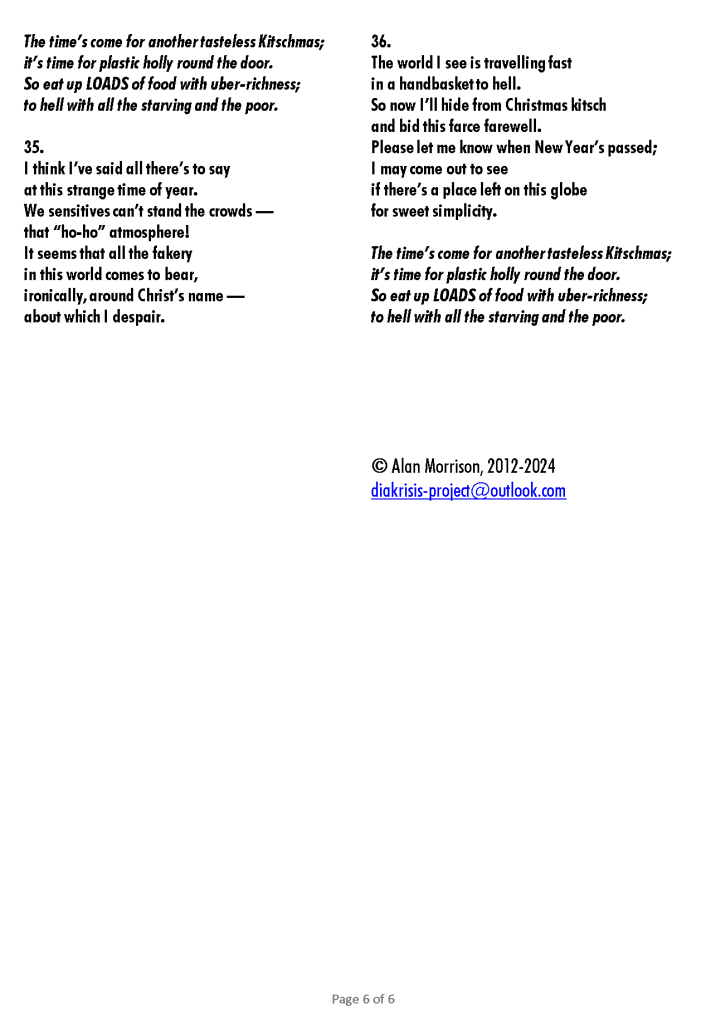 The time's come for another tasteless Kitschmas;
it's time for plastic holly round the door.
So eat up LOADS of food with uber-richness;
to hell with all the starving and the poor.

35.
I think I've said all there's to say
at this strange time of year.
We sensitives can't stand the crowds —
that "ho-ho" atmosphere!
It seems that all the fakery
in this world comes to bear,
ironically, around Christ's name —
about which I despair.

36.
The world I see is travelling fast
in a handbasket to hell.
So now I'll hide from Christmas kitsch
and bid this farce farewell.
Please let me know when New Year's passed;
I may come out to see
if there's a place left on this globe
for sweet simplicity.

The time's come for another tasteless Kitschmas;
it's time for plastic holly round the door.
So eat up LOADS of food with uber-richness;
to hell with all the starving and the poor.

© Alan Morrison, 2012-2024
diakrisis-project@outlook.com

Page 6 of 6